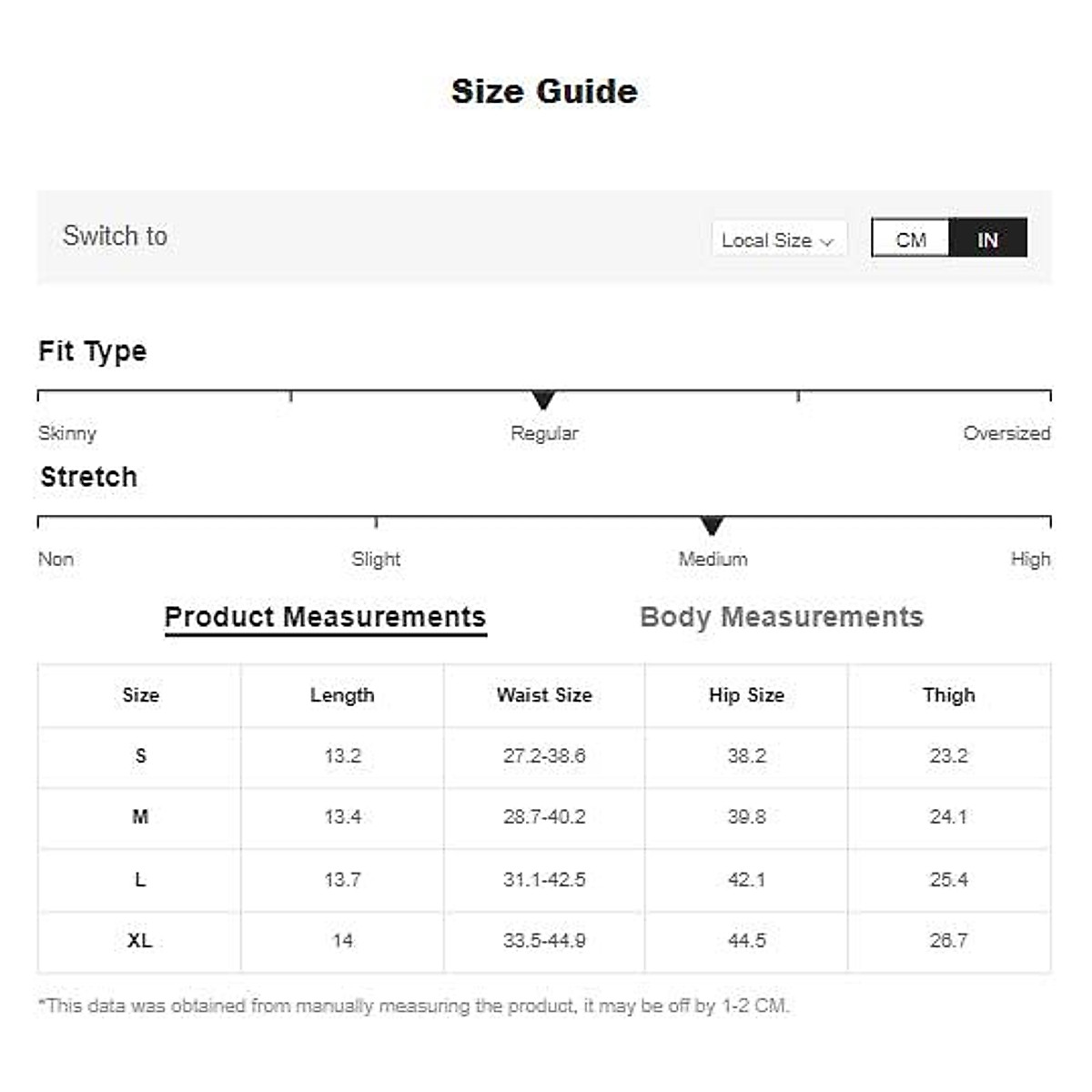 Size Guide

Switch to

Local Size

CM IN

Fit Type

Skinny Regular Oversized

Stretch

Non Slight Medium High

Product Measurements Body Measurements

| Size | Length | Waist Size | Hip Size | Thigh |
|---|---|---|---|---|
| S | 13.2 | 27.2-38.6 | 38.2 | 23.2 |
| M | 13.4 | 28.7-40.2 | 39.8 | 24.1 |
| L | 13.7 | 31.1-42.5 | 42.1 | 25.4 |
| XL | 14 | 33.5-44.9 | 44.5 | 26.7 |

*This data was obtained from manually measuring the product, it may be off by 1-2 CM.